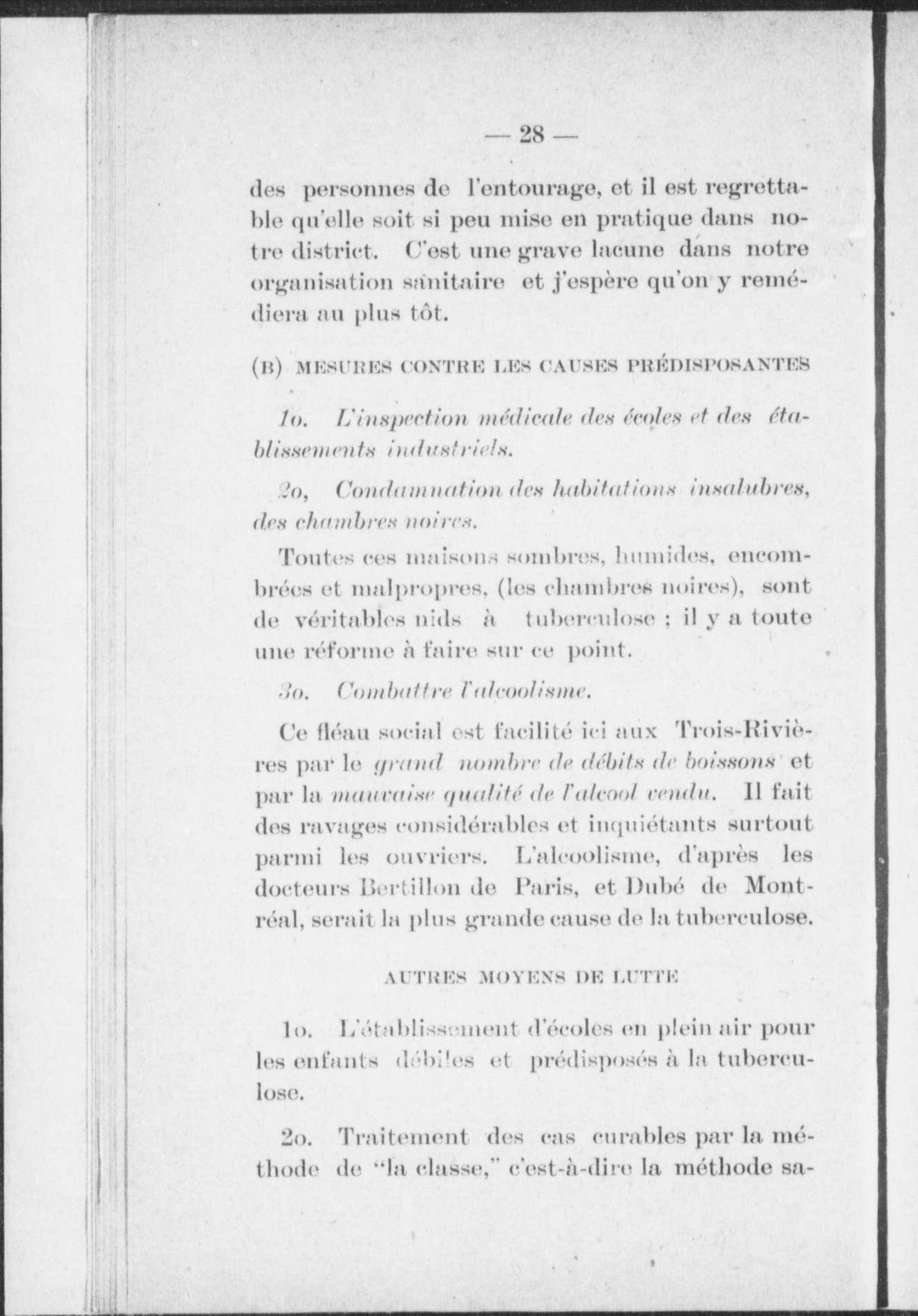 — 28 —

des personnes de l'entourage, et il est regrettable qu'elle soit si peu mise en pratique dans notre district. C'est une grave lacune dans notre organisation sanitaire et j'espère qu'on y remédiera au plus tôt.

(B) MESURES CONTRE LES CAUSES PRÉDISPOSANTES

1o. L'inspection médicale des écoles et des établissements industriels.

2o, Condamnation des habitations insalubres, des chambres noires.

Toutes ces maisons sombres, humides, encombrées et malpropres, (les chambres noires), sont de véritables nids à tuberculose ; il y a toute une réforme à faire sur ce point.

3o. Combattre l'alcoolisme.

Ce fléau social est facilité ici aux Trois-Rivières par le grand nombre de débits de boissons et par la mauvaise qualité de l'alcool vendu. Il fait des ravages considérables et inquiétants surtout parmi les ouvriers. L'alcoolisme, d'après les docteurs Bertillon de Paris, et Dubé de Montréal, serait la plus grande cause de la tuberculose.

AUTRES MOYENS DE LUTTE

1o. L'établissement d'écoles en plein air pour les enfants débiles et prédisposés à la tuberculose.

2o. Traitement des cas curables par la méthode de "la classe," c'est-à-dire la méthode sa-